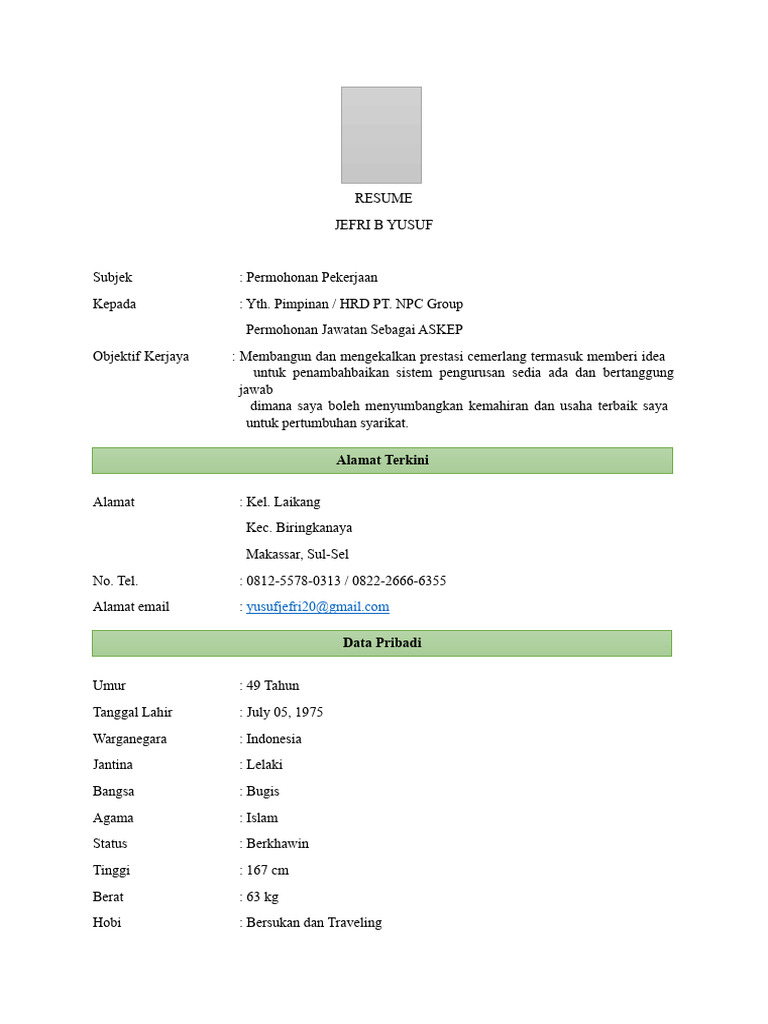 RESUME

JEFRI B YUSUF

Subjek : Permohonan Pekerjaan

Kepada : Yth. Pimpinan / HRD PT. NPC Group

Permohonan Jawatan Sebagai ASKEP

Objektif Kerjaya : Membangun dan mengekalkan prestasi cemerlang termasuk memberi idea untuk penambahbaikan sistem pengurusan sedia ada dan bertanggung jawab dimana saya boleh menyumbangkan kemahiran dan usaha terbaik saya untuk pertumbuhan syarikat.

Alamat Terkini

Alamat : Kel. Laikang

Kec. Biringkanaya

Makassar, Sul-Sel

No. Tel. : 0812-5578-0313 / 0822-2666-6355

Alamat email : yusufjefri20@gmail.com

Data Pribadi

Umur : 49 Tahun

Tanggal Lahir : July 05, 1975

Warganegara : Indonesia

Jantina : Lelaki

Bangsa : Bugis

Agama : Islam

Status : Berkhawin

Tinggi : 167 cm

Berat : 63 kg

Hobi : Bersukan dan Traveling